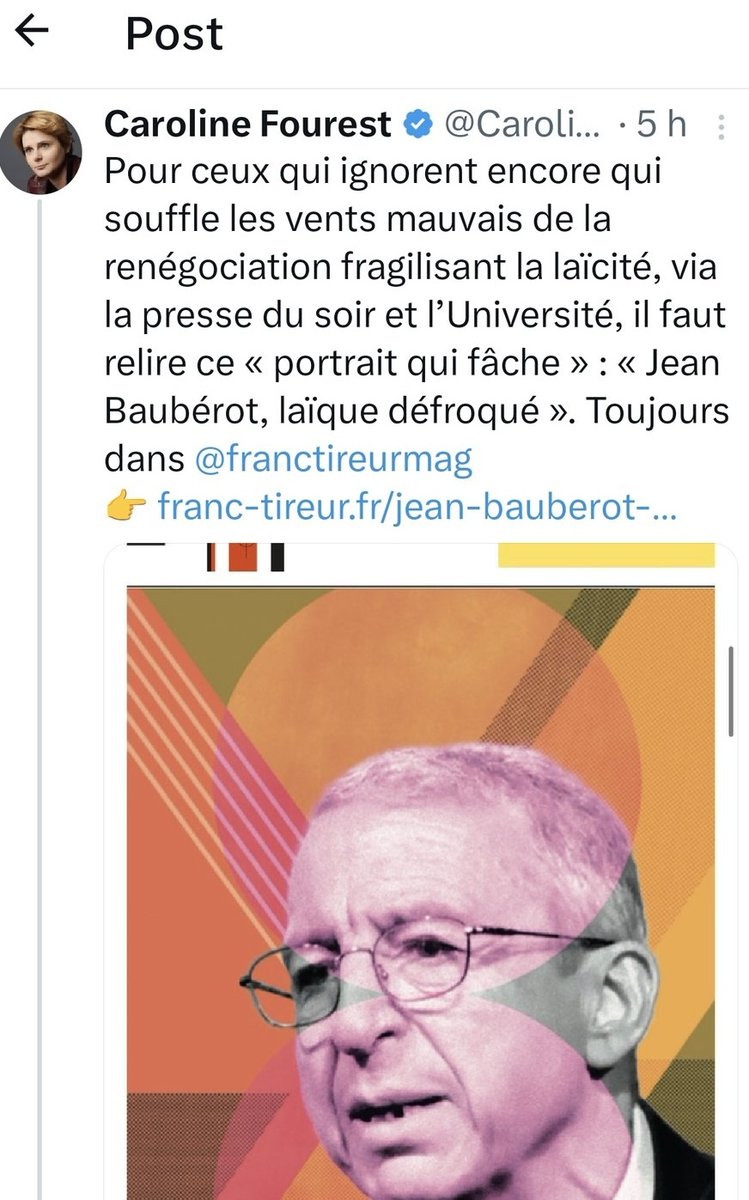 Post

Caroline Fourest @Caroli... · 5 h

Pour ceux qui ignorent encore qui souffle les vents mauvais de la renégociation fragilisant la laïcité, via la presse du soir et l'Université, il faut relire ce « portrait qui fâche » : « Jean Baubérot, laïque défroqué ». Toujours dans @franctireurmag
👉 franc-tireur.fr/jean-bauberot-...